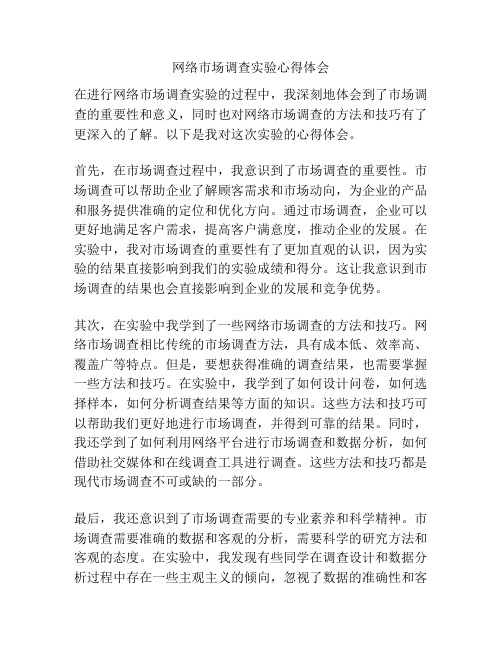 网络市场调查实验心得体会

在进行网络市场调查实验的过程中，我深刻地体会到了市场调查的重要性和意义，同时也对网络市场调查的方法和技巧有了更深入的了解。以下是我对这次实验的心得体会。

首先，在市场调查过程中，我意识到了市场调查的重要性。市场调查可以帮助企业了解顾客需求和市场动向，为企业的产品和服务提供准确的定位和优化方向。通过市场调查，企业可以更好地满足客户需求，提高客户满意度，推动企业的发展。在实验中，我对市场调查的重要性有了更加直观的认识，因为实验的结果直接影响到我们的实验成绩和得分。这让我意识到市场调查的结果也会直接影响到企业的发展和竞争优势。

其次，在实验中我学到了一些网络市场调查的方法和技巧。网络市场调查相比传统的市场调查方法，具有成本低、效率高、覆盖广等特点。但是，要想获得准确的调查结果，也需要掌握一些方法和技巧。在实验中，我学到了如何设计问卷，如何选择样本，如何分析调查结果等方面的知识。这些方法和技巧可以帮助我们更好地进行市场调查，并得到可靠的结果。同时，我还学到了如何利用网络平台进行市场调查和数据分析，如何借助社交媒体和在线调查工具进行调查。这些方法和技巧都是现代市场调查不可或缺的一部分。

最后，我还意识到了市场调查需要的专业素养和科学精神。市场调查需要准确的数据和客观的分析，需要科学的研究方法和客观的态度。在实验中，我发现有些同学在调查设计和数据分析过程中存在一些主观主义的倾向，忽视了数据的准确性和客